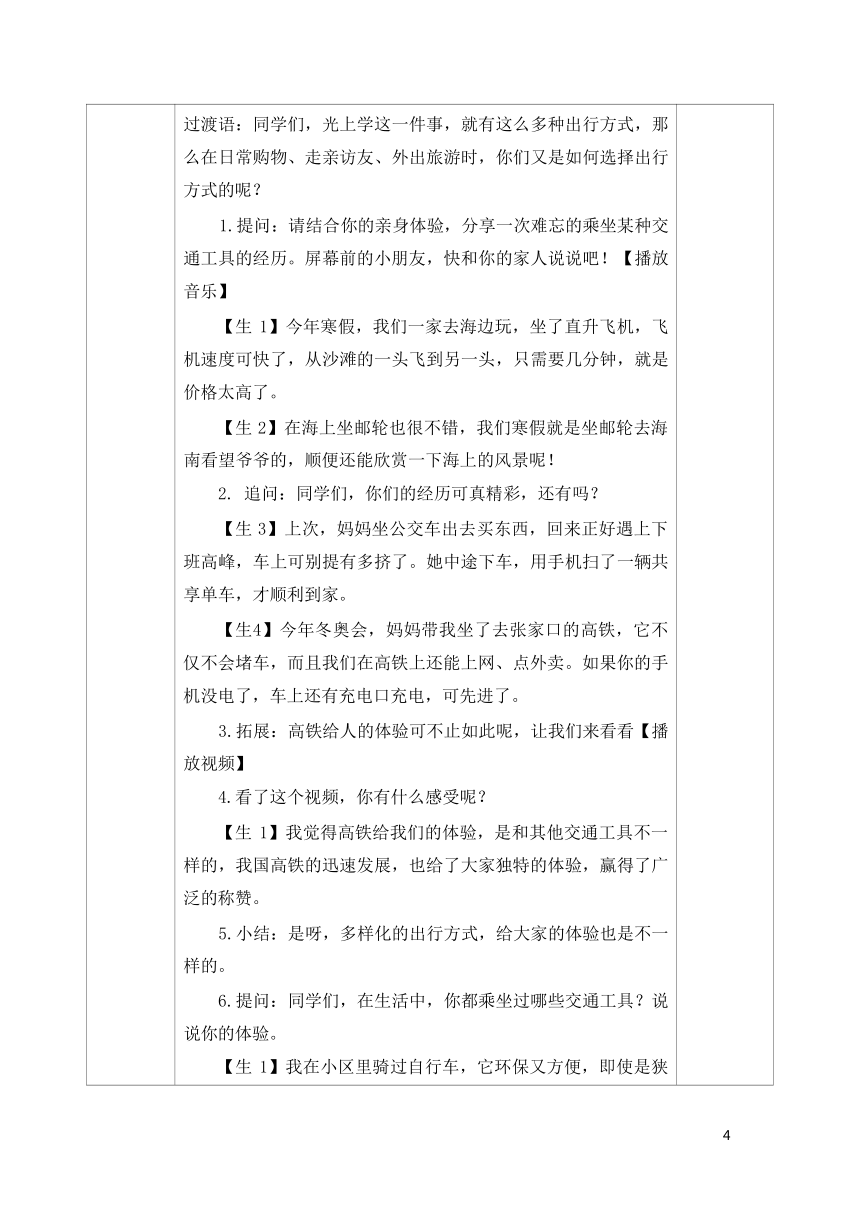 过渡语：同学们，光上学这一件事，就有这么多种出行方式，那么在日常购物、走亲访友、外出旅游时，你们又是如何选择出行方式的呢？

1.提问：请结合你的亲身体验，分享一次难忘的乘坐某种交通工具的经历。屏幕前的小朋友，快和你的家人说说吧！【播放音乐】

【生 1】今年寒假，我们一家去海边玩，坐了直升飞机，飞机速度可快了，从沙滩的一头飞到另一头，只需要几分钟，就是价格太高了。

【生 2】在海上坐邮轮也很不错，我们寒假就是坐邮轮去海南看望爷爷的，顺便还能欣赏一下海上的风景呢！

2. 追问：同学们，你们的经历可真精彩，还有吗？

【生 3】上次，妈妈坐公交车出去买东西，回来正好遇上下班高峰，车上可别提有多挤了。她中途下车，用手机扫了一辆共享单车，才顺利到家。

【生4】今年冬奥会，妈妈带我坐了去张家口的高铁，它不仅不会堵车，而且我们在高铁上还能上网、点外卖。如果你的手机没电了，车上还有充电口充电，可先进了。

3.拓展：高铁给人的体验可不止如此呢，让我们来看看【播放视频】

4.看了这个视频，你有什么感受呢？

【生 1】我觉得高铁给我们的体验，是和其他交通工具不一样的，我国高铁的迅速发展，也给了大家独特的体验，赢得了广泛的称赞。

5.小结：是呀，多样化的出行方式，给大家的体验也是不一样的。

6.提问：同学们，在生活中，你都乘坐过哪些交通工具？说说你的体验。

【生 1】我在小区里骑过自行车，它环保又方便，即使是狭

4